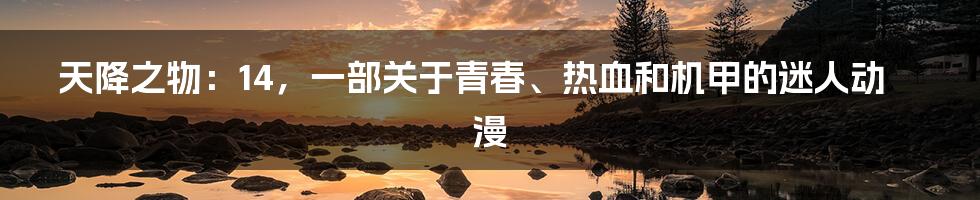 天降之物：14，一部关于青春、热血和机甲的迷人动漫